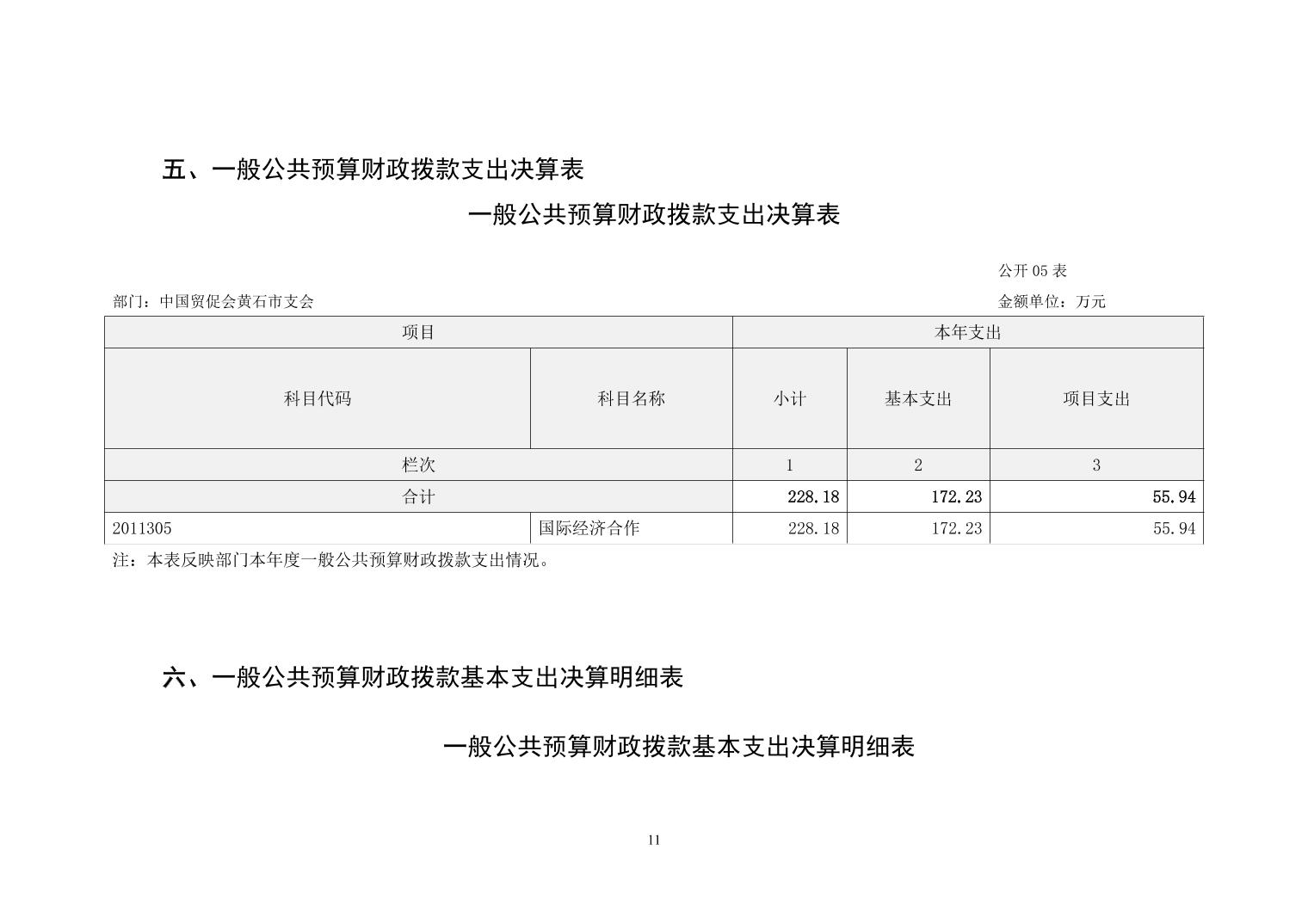 五、一般公共预算财政拨款支出决算表

一般公共预算财政拨款支出决算表

公开 05 表

部门：中国贸促会黄石市支会

金额单位：万元

| 项目 | | 本年支出 | | |
|---|---|---|---|---|
| 科目代码 | 科目名称 | 小计 | 基本支出 | 项目支出 |
| 栏次 | | 1 | 2 | 3 |
| 合计 | | 228.18 | 172.23 | 55.94 |
| 2011305 | 国际经济合作 | 228.18 | 172.23 | 55.94 |

注：本表反映部门本年度一般公共预算财政拨款支出情况。

六、一般公共预算财政拨款基本支出决算明细表

一般公共预算财政拨款基本支出决算明细表

11